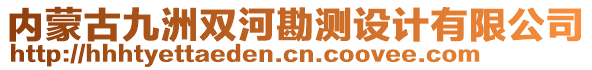 内蒙古九洲双河勘测设计有限公司
http://hhhtyettaeden.cn.coovee.com